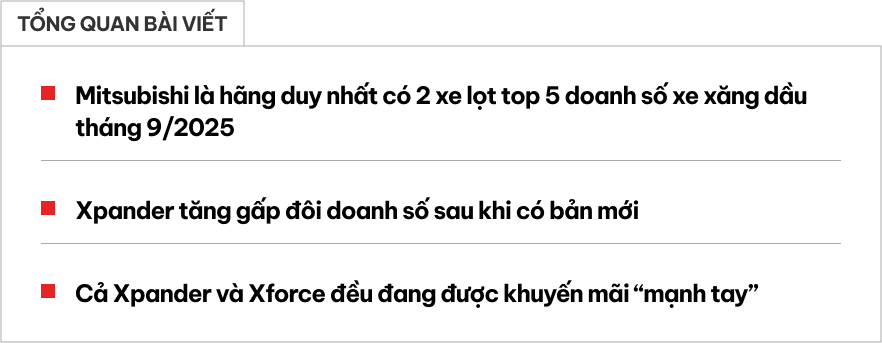 TỔNG QUAN BÀI VIẾT

Mitsubishi là hãng duy nhất có 2 xe lọt top 5 doanh số xe xăng dầu tháng 9/2025

Xpander tăng gấp đôi doanh số sau khi có bản mới

Cả Xpander và Xforce đều đang được khuyến mãi “mạnh tay”